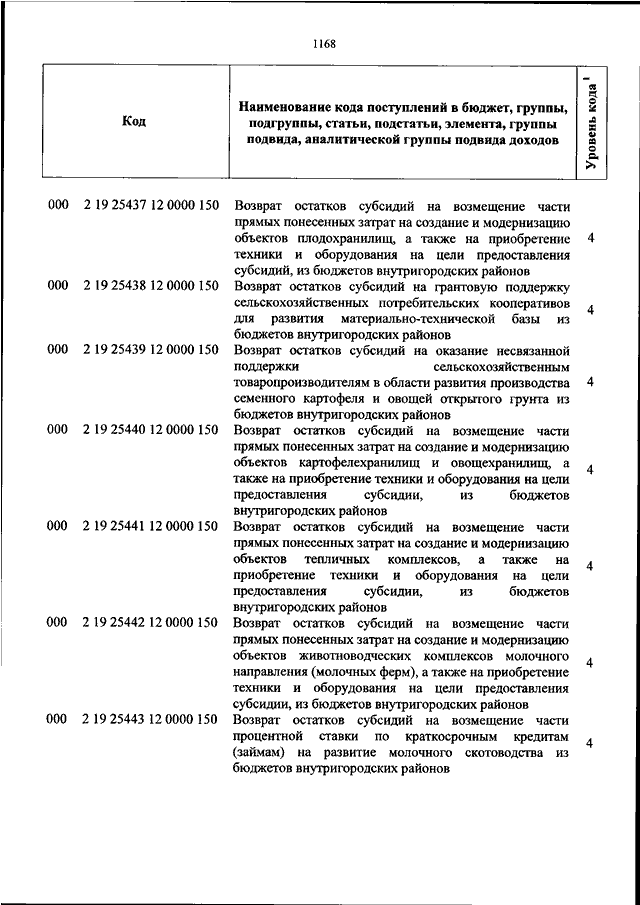 1168

| Код | Наименование кода поступлений в бюджет, группы, подгруппы, статьи, подстатьи, элемента, группы подвида, аналитической группы подвида доходов | Уровень кода $^1$ |
|---|---|---|
| 000 2 19 25437 12 0000 150 | Возврат остатков субсидий на возмещение части прямых понесенных затрат на создание и модернизацию объектов плодохранилищ, а также на приобретение техники и оборудования на цели предоставления субсидий, из бюджетов внутригородских районов | 4 |
| 000 2 19 25438 12 0000 150 | Возврат остатков субсидий на грантовую поддержку сельскохозяйственных потребительских кооперативов для развития материально-технической базы из бюджетов внутригородских районов | 4 |
| 000 2 19 25439 12 0000 150 | Возврат остатков субсидий на оказание несвязанной поддержки сельскохозяйственным товаропроизводителям в области развития производства семенного картофеля и овощей открытого грунта из бюджетов внутригородских районов | 4 |
| 000 2 19 25440 12 0000 150 | Возврат остатков субсидий на возмещение части прямых понесенных затрат на создание и модернизацию объектов картофелехранилищ и овощехранилищ, а также на приобретение техники и оборудования на цели предоставления субсидии, из бюджетов внутригородских районов | 4 |
| 000 2 19 25441 12 0000 150 | Возврат остатков субсидий на возмещение части прямых понесенных затрат на создание и модернизацию объектов тепличных комплексов, а также на приобретение техники и оборудования на цели предоставления субсидии, из бюджетов внутригородских районов | 4 |
| 000 2 19 25442 12 0000 150 | Возврат остатков субсидий на возмещение части прямых понесенных затрат на создание и модернизацию объектов животноводческих комплексов молочного направления (молочных ферм), а также на приобретение техники и оборудования на цели предоставления субсидии, из бюджетов внутригородских районов | 4 |
| 000 2 19 25443 12 0000 150 | Возврат остатков субсидий на возмещение части процентной ставки по краткосрочным кредитам (займам) на развитие молочного скотоводства из бюджетов внутригородских районов | 4 |